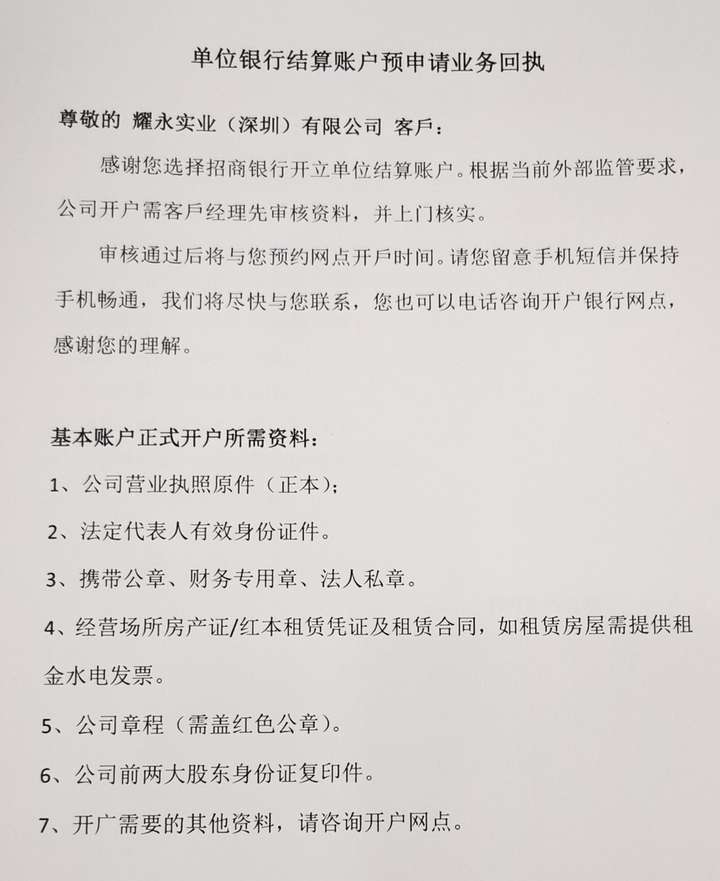 单位银行结算账户预申请业务回执

尊敬的 耀永实业（深圳）有限公司 客戶：

感谢您选择招商银行开立单位结算账户。根据当前外部监管要求，公司开户需客戶经理先审核资料，并上门核实。

审核通过后将与您预约网点开戶时间。请您留意手机短信并保持手机畅通，我们将尽快与您联系，您也可以电话咨询开户银行网点，感谢您的理解。

基本账户正式开户所需资料：

1、公司营业执照原件（正本）；

2、法定代表人有效身份证件。

3、携带公章、财务专用章、法人私章。

4、经营场所房产证/红本租赁凭证及租赁合同，如租赁房屋需提供租金水电发票。

5、公司章程（需盖红色公章）。

6、公司前两大股东身份证复印件。

7、开广需要的其他资料，请咨询开户网点。